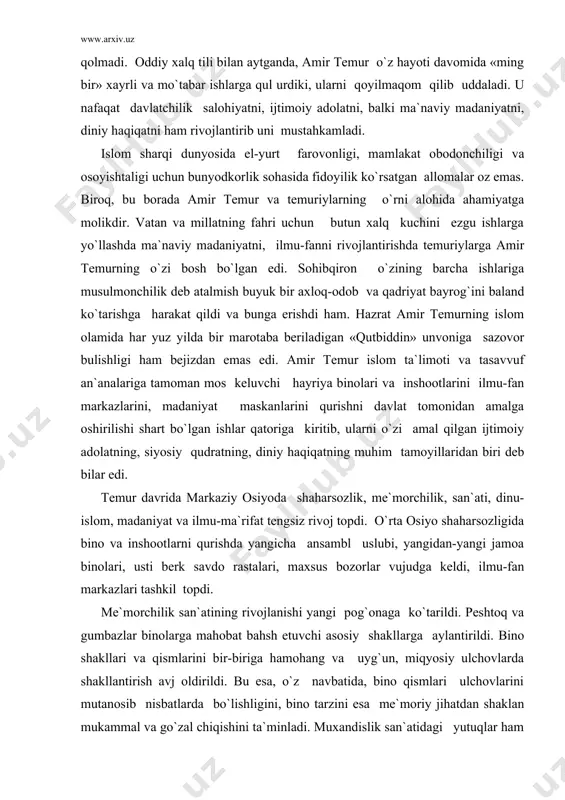 www.arxiv.uz

qolmadi. Oddiy xalq tili bilan aytganda, Amir Temur o`z hayoti davomida «ming bir» xayrli va mo`tabar ishlarga qul urdiki, ularni qoyilmaqom qilib uddaladi. U nafaqat davlatchilik salohiyatni, ijtimoiy adolatni, balki ma`naviy madaniyatni, diniy haqiqatni ham rivojlantirib uni mustahkamladi.

Islom sharqi dunyosida el-yurt farovonligi, mamlakat obodonchiligi va osoyishtaligi uchun bunyodkorlik sohasida fidoyilik ko`rsatgan allomalar oz emas. Biroq, bu borada Amir Temur va temuriylarning o`rni alohida ahamiyatga molikdir. Vatan va millatning fahri uchun butun xalq kuchini ezgu ishlarga yo`llashda ma`naviy madaniyatni, ilmu-fanni rivojlantirishda temuriylarga Amir Temurning o`zi bosh bo`lgan edi. Sohibqiron o`zining barcha ishlariga musulmonchilik deb atalmish buyuk bir axloq-odob va qadriyat bayrog`ini baland ko`tarishga harakat qildi va bunga erishdi ham. Hazrat Amir Temurning islom olamida har yuz yilda bir marotaba beriladigan «Qutbiddin» unvoniga sazovor bulishligi ham bejizdan emas edi. Amir Temur islom ta`limoti va tasavvuf an`analariga tamoman mos keluvchi hayriya binolari va inshootlarini ilmu-fan markazlarini, madaniyat maskanlarini qurishni davlat tomonidan amalga oshirilishi shart bo`lgan ishlar qatoriga kiritib, ularni o`zi amal qilgan ijtimoiy adolatning, siyosiy qudratning, diniy haqiqatning muhim tamoyillaridan biri deb bilar edi.

Temur davrida Markaziy Osiyoda shaharsozlik, me`morchilik, san`ati, dinu-islom, madaniyat va ilmu-ma`rifat tengsiz rivoj topdi. O`rta Osiyo shaharsozligida bino va inshootlarni qurishda yangicha ansambl uslubi, yangidan-yangi jamoa binolari, usti berk savdo rastalari, maxsus bozorlar vujudga keldi, ilmu-fan markazlari tashkil topdi.

Me`morchilik san`atining rivojlanishi yangi pog`onaga ko`tarildi. Peshtoq va gumbazlar binolarga mahobat bahsh etuvchi asosiy shakllarga aylantirildi. Bino shakllari va qismlarini bir-biriga hamohang va uyg`un, miqyosiy ulchovlarda shakllantirish avj oldirildi. Bu esa, o`z navbatida, bino qismlari ulchovlarini mutanosib nisbatlarda bo`lishligini, bino tarzini esa me`moriy jihatdan shaklan mukammal va go`zal chiqishini ta`minladi. Muxandislik san`atidagi yutuqlar ham